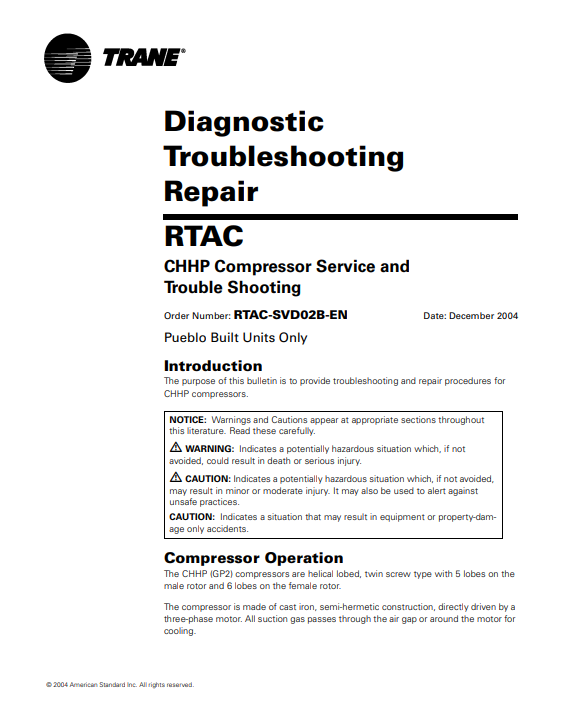 TRANE®

Diagnostic Troubleshooting Repair

RTAC

CHHP Compressor Service and Trouble Shooting

Order Number: RTAC-SVD02B-EN

Date: December 2004

Pueblo Built Units Only

Introduction

The purpose of this bulletin is to provide troubleshooting and repair procedures for CHHP compressors.

NOTICE: Warnings and Cautions appear at appropriate sections throughout this literature. Read these carefully.

⚠ WARNING: Indicates a potentially hazardous situation which, if not avoided, could result in death or serious injury.

⚠ CAUTION: Indicates a potentially hazardous situation which, if not avoided, may result in minor or moderate injury. It may also be used to alert against unsafe practices.

CAUTION: Indicates a situation that may result in equipment or property-damage only accidents.

Compressor Operation

The CHHP (GP2) compressors are helical lobed, twin screw type with 5 lobes on the male rotor and 6 lobes on the female rotor.

The compressor is made of cast iron, semi-hermetic construction, directly driven by a three-phase motor. All suction gas passes through the air gap or around the motor for cooling.

© 2004 American Standard Inc. All rights reserved.